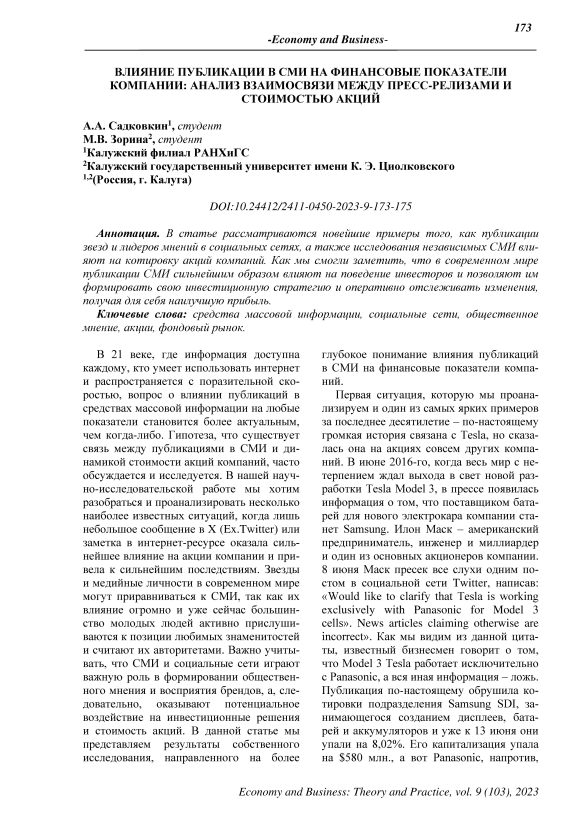 173

-Economy and Business-

ВЛИЯНИЕ ПУБЛИКАЦИИ В СМИ НА ФИНАНСОВЫЕ ПОКАЗАТЕЛИ КОМПАНИИ: АНАЛИЗ ВЗАИМОСВЯЗИ МЕЖДУ ПРЕСС-РЕЛИЗАМИ И СТОИМОСТЬЮ АКЦИЙ

А.А. Садковкин$^1$, студент
М.В. Зорина$^2$, студент
$^1$Калужский филиал РАНХиГС
$^2$Калужский государственный университет имени К. Э. Циолковского
$^{1,2}$(Россия, г. Калуга)

DOI:10.24412/2411-0450-2023-9-173-175

Аннотация. В статье рассматриваются новейшие примеры того, как публикации звезд и лидеров мнений в социальных сетях, а также исследования независимых СМИ влияют на котировку акций компаний. Как мы смогли заметить, что в современном мире публикации СМИ сильнейшим образом влияют на поведение инвесторов и позволяют им формировать свою инвестиционную стратегию и оперативно отслеживать изменения, получая для себя наилучшую прибыль.

Ключевые слова: средства массовой информации, социальные сети, общественное мнение, акции, фондовый рынок.

В 21 веке, где информация доступна каждому, кто умеет использовать интернет и распространяется с поразительной скоростью, вопрос о влиянии публикаций в средствах массовой информации на любые показатели становится более актуальным, чем когда-либо. Гипотеза, что существует связь между публикациями в СМИ и динамикой стоимости акций компаний, часто обсуждается и исследуется. В нашей научно-исследовательской работе мы хотим разобраться и проанализировать несколько наиболее известных ситуаций, когда лишь небольшое сообщение в X (Ex.Twitter) или заметка в интернет-ресурсе оказала сильнейшее влияние на акции компании и привела к сильнейшим последствиям. Звезды и медийные личности в современном мире могут приравниваться к СМИ, так как их влияние огромно и уже сейчас большинство молодых людей активно прислушиваются к позиции любимых знаменитостей и считают их авторитетами. Важно учитывать, что СМИ и социальные сети играют важную роль в формировании общественного мнения и восприятия брендов, а, следовательно, оказывают потенциальное воздействие на инвестиционные решения и стоимость акций. В данной статье мы представляем результаты собственного исследования, направленного на более глубокое понимание влияния публикаций в СМИ на финансовые показатели компаний.

Первая ситуация, которую мы проанализируем и один из самых ярких примеров за последнее десятилетие – по-настоящему громкая история связана с Tesla, но сказалась она на акциях совсем других компаний. В июне 2016-го, когда весь мир с нетерпением ждал выхода в свет новой разработки Tesla Model 3, в прессе появилась информация о том, что поставщиком батарей для нового электрокара компании станет Samsung. Илон Маск – американский предприниматель, инженер и миллиардер и один из основных акционеров компании. 8 июня Маск пресек все слухи одним постом в социальной сети Twitter, написав: «Would like to clarify that Tesla is working exclusively with Panasonic for Model 3 cells». News articles claiming otherwise are incorrect». Как мы видим из данной цитаты, известный бизнесмен говорит о том, что Model 3 Tesla работает исключительно с Panasonic, а вся иная информация – ложь. Публикация по-настоящему обрушила котировки подразделения Samsung SDI, занимающегося созданием дисплеев, батарей и аккумуляторов и уже к 13 июня они упали на 8,02%. Его капитализация упала на $580 млн., а вот Panasonic, напротив,

Economy and Business: Theory and Practice, vol. 9 (103), 2023